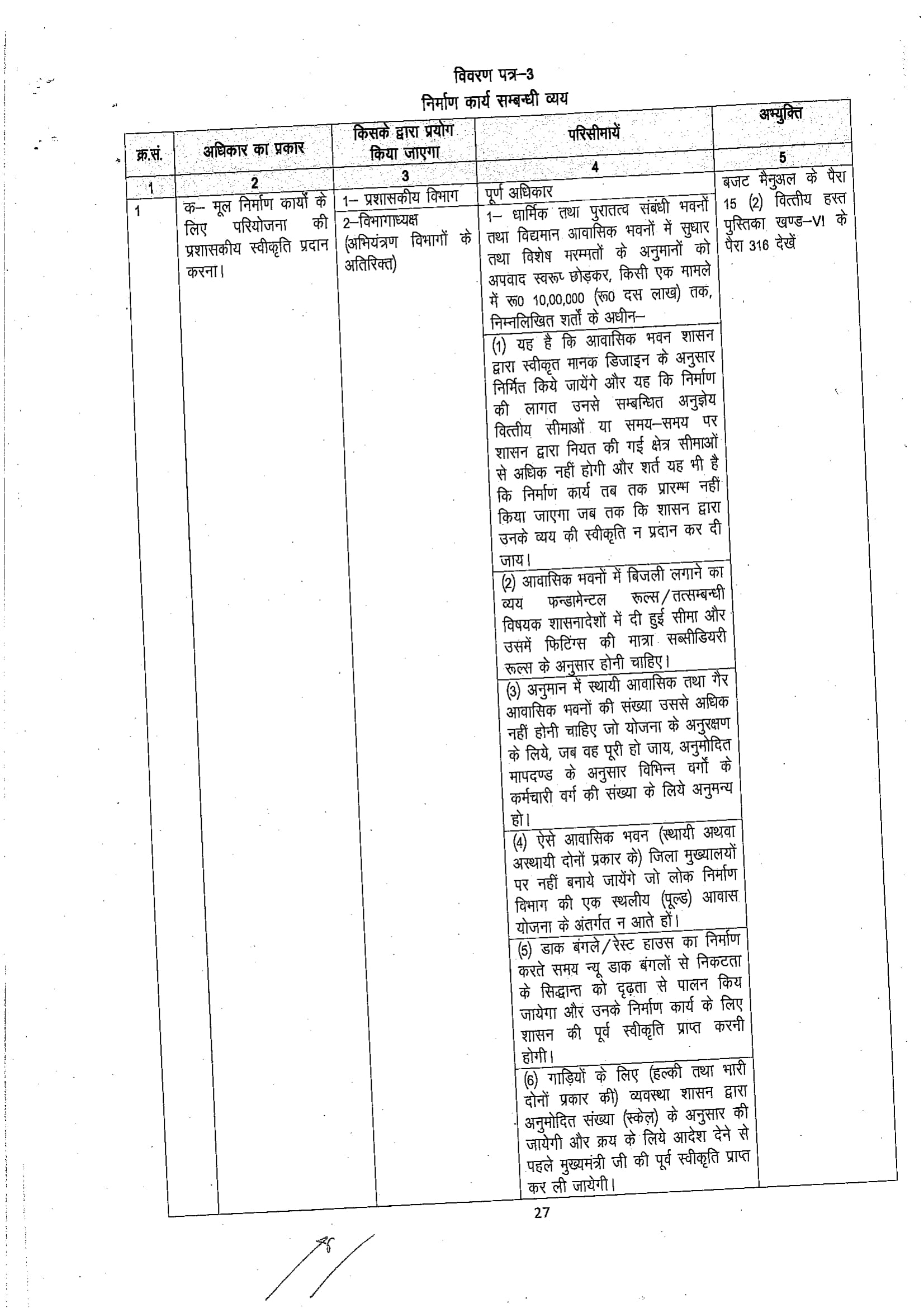 विवरण पत्र–3
निर्माण कार्य सम्बन्धी व्यय

| क्र.सं. | अधिकार का प्रकार | किसके द्वारा प्रयोग किया जाएगा | परिसीमायें | अभ्युक्ति |
|---|---|---|---|---|
| 1 | 2 | 3 | 4 | 5 |
| 1 | क– मूल निर्माण कार्यों के लिए परियोजना की प्रशासकीय स्वीकृति प्रदान करना। | 1– प्रशासकीय विभाग | पूर्ण अधिकार | बजट मैनुअल के पैरा 15 (2) वित्तीय हस्त पुस्तिका खण्ड–VI के पैरा 316 देखें |
| | | 2–विभागाध्यक्ष (अभियंत्रण विभागों के अतिरिक्त) | 1– धार्मिक तथा पुरातत्व संबंधी भवनों तथा विद्यमान आवासिक भवनों में सुधार तथा विशेष मरम्मतों के अनुमानों को अपवाद स्वरूप छोड़कर, किसी एक मामले में रू0 10,00,000 (रू0 दस लाख) तक, निम्नलिखित शर्तों के अधीन– | |
| | | | (1) यह है कि आवासिक भवन शासन द्वारा स्वीकृत मानक डिजाइन के अनुसार निर्मित किये जायेंगे और यह कि निर्माण की लागत उनसे सम्बन्धित अनुज्ञेय वित्तीय सीमाओं या समय–समय पर शासन द्वारा नियत की गई क्षेत्र सीमाओं से अधिक नहीं होगी और शर्त यह भी है कि निर्माण कार्य तब तक प्रारम्भ नहीं किया जाएगा जब तक कि शासन द्वारा उनके व्यय की स्वीकृति न प्रदान कर दी जाय। | |
| | | | (2) आवासिक भवनों में बिजली लगाने का व्यय फन्डामेन्टल रूल्स/तत्सम्बन्धी विषयक शासनादेशों में दी हुई सीमा और उसमें फिटिंग्स की मात्रा सब्सीडियरी रूल्स के अनुसार होनी चाहिए। | |
| | | | (3) अनुमान में स्थायी आवासिक तथा गैर आवासिक भवनों की संख्या उससे अधिक नहीं होनी चाहिए जो योजना के अनुरक्षण के लिये, जब वह पूरी हो जाय, अनुमोदित मापदण्ड के अनुसार विभिन्न वर्गों के कर्मचारी वर्ग की संख्या के लिये अनुमन्य हो। | |
| | | | (4) ऐसे आवासिक भवन (स्थायी अथवा अस्थायी दोनों प्रकार के) जिला मुख्यालयों पर नहीं बनाये जायेंगे जो लोक निर्माण विभाग की एक स्थलीय (पूल्ड) आवास योजना के अंतर्गत न आते हों। | |
| | | | (5) डाक बंगले/रेस्ट हाउस का निर्माण करते समय न्यू डाक बंगलों से निकटता के सिद्धान्त को दृढ़ता से पालन किय जायेगा और उनके निर्माण कार्य के लिए शासन की पूर्व स्वीकृति प्राप्त करनी होगी। | |
| | | | (6) गाड़ियों के लिए (हल्की तथा भारी दोनों प्रकार की) व्यवस्था शासन द्वारा अनुमोदित संख्या (स्केल) के अनुसार की जायेगी और क्रय के लिये आदेश देने से पहले मुख्यमंत्री जी की पूर्व स्वीकृति प्राप्त कर ली जायेगी। | |

27